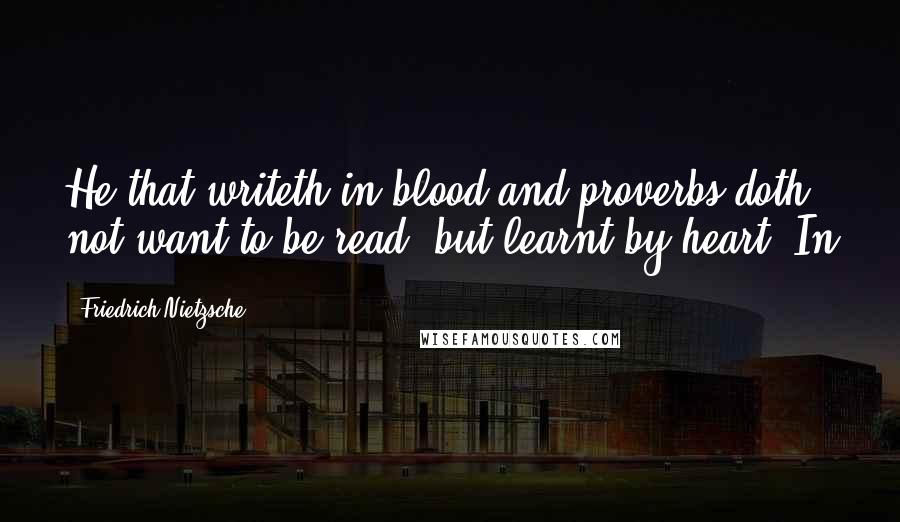 He that writeth in blood and proverbs doth not want to be read, but learnt by heart. In

Friedrich Nietzsche

WISEFAMOUSQUOTES.COM